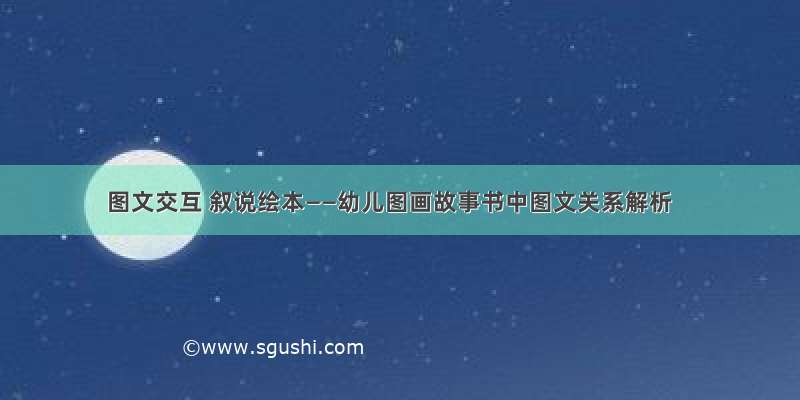 图文交互 叙说绘本——幼儿图画故事书中图文关系解析

©www.sgushi.com